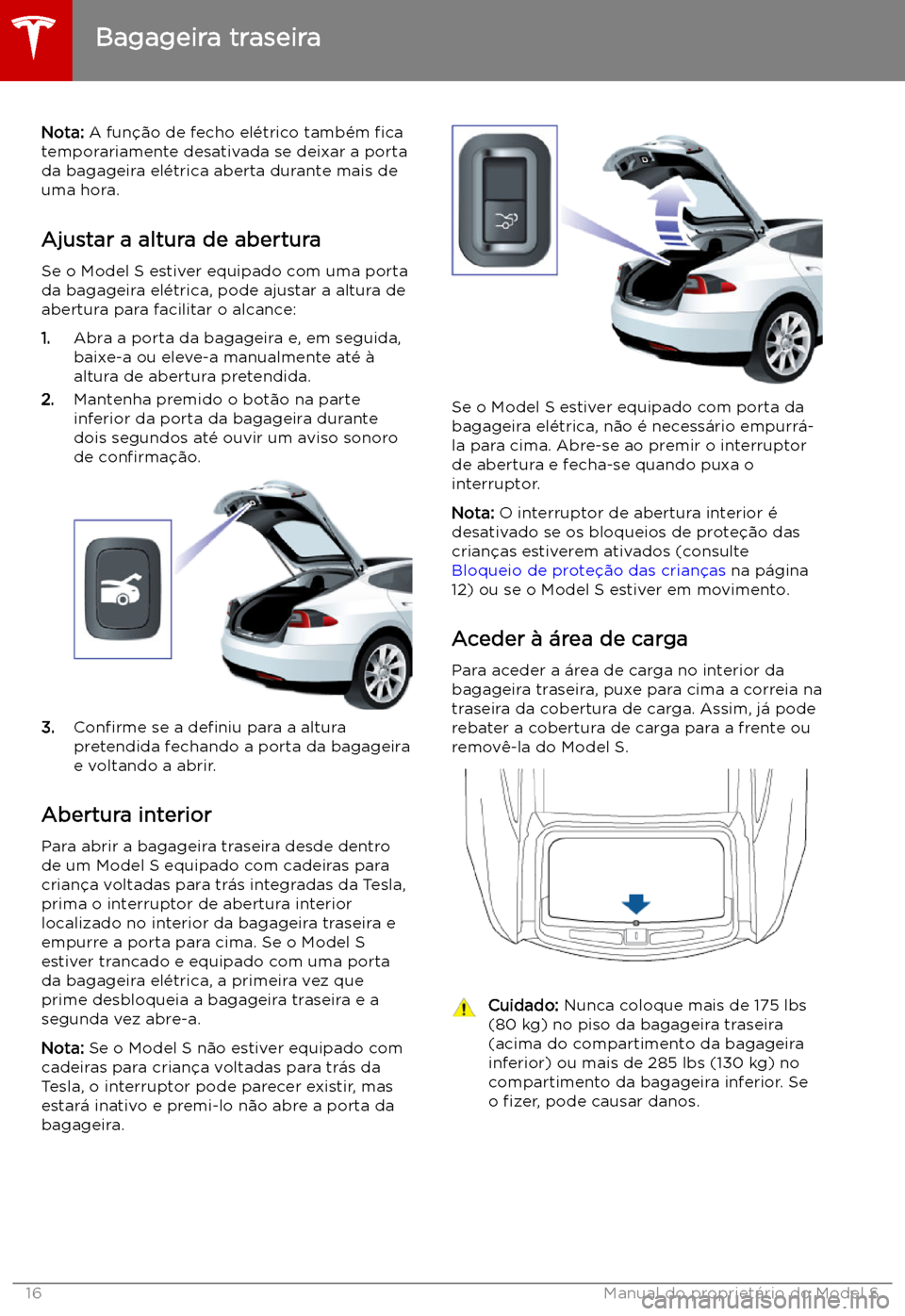 Bagageira traseira

Nota: A função de fecho elétrico também fica temporariamente desativada se deixar a porta da bagageira elétrica aberta durante mais de uma hora.

Ajustar a altura de abertura

Se o Model S estiver equipado com uma porta da bagageira elétrica, pode ajustar a altura de abertura para facilitar o alcance:

1. Abra a porta da bagageira e, em seguida, baixe-a ou eleve-a manualmente até à altura de abertura pretendida.
2. Mantenha premido o botão na parte inferior da porta da bagageira durante dois segundos até ouvir um aviso sonoro de confirmação.

3. Confirme se a definiu para a altura pretendida fechando a porta da bagageira e voltando a abrir.

Abertura interior

Para abrir a bagageira traseira desde dentro de um Model S equipado com cadeiras para criança voltadas para trás integradas da Tesla, prima o interruptor de abertura interior localizado no interior da bagageira traseira e empurre a porta para cima. Se o Model S estiver trancado e equipado com uma porta da bagageira elétrica, a primeira vez que prime desbloqueia a bagageira traseira e a segunda vez abre-a.

Nota: Se o Model S não estiver equipado com cadeiras para criança voltadas para trás da Tesla, o interruptor pode parecer existir, mas estará inativo e premi-lo não abre a porta da bagageira.

Se o Model S estiver equipado com porta da bagageira elétrica, não é necessário empurrá-la para cima. Abre-se ao premir o interruptor de abertura e fecha-se quando puxa o interruptor.

Nota: O interruptor de abertura interior é desativado se os bloqueios de proteção das crianças estiverem ativados (consulte Bloqueio de proteção das crianças na página 12) ou se o Model S estiver em movimento.

Aceder à área de carga

Para aceder a área de carga no interior da bagageira traseira, puxe para cima a correia na traseira da cobertura de carga. Assim, já pode rebater a cobertura de carga para a frente ou removê-la do Model S.

Cuidado: Nunca coloque mais de 175 lbs (80 kg) no piso da bagageira traseira (acima do compartimento da bagageira inferior) ou mais de 285 lbs (130 kg) no compartimento da bagageira inferior. Se o fizer, pode causar danos.

16 Manual do proprietário do Model S

carmanualsonline.info